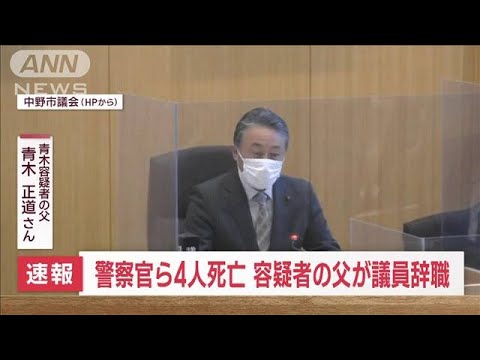 ANN NEWS

中野市議会（HPから）

青木容疑者の父
青木 正道さん

速報 警察官ら4人死亡 容疑者の父が議員辞職